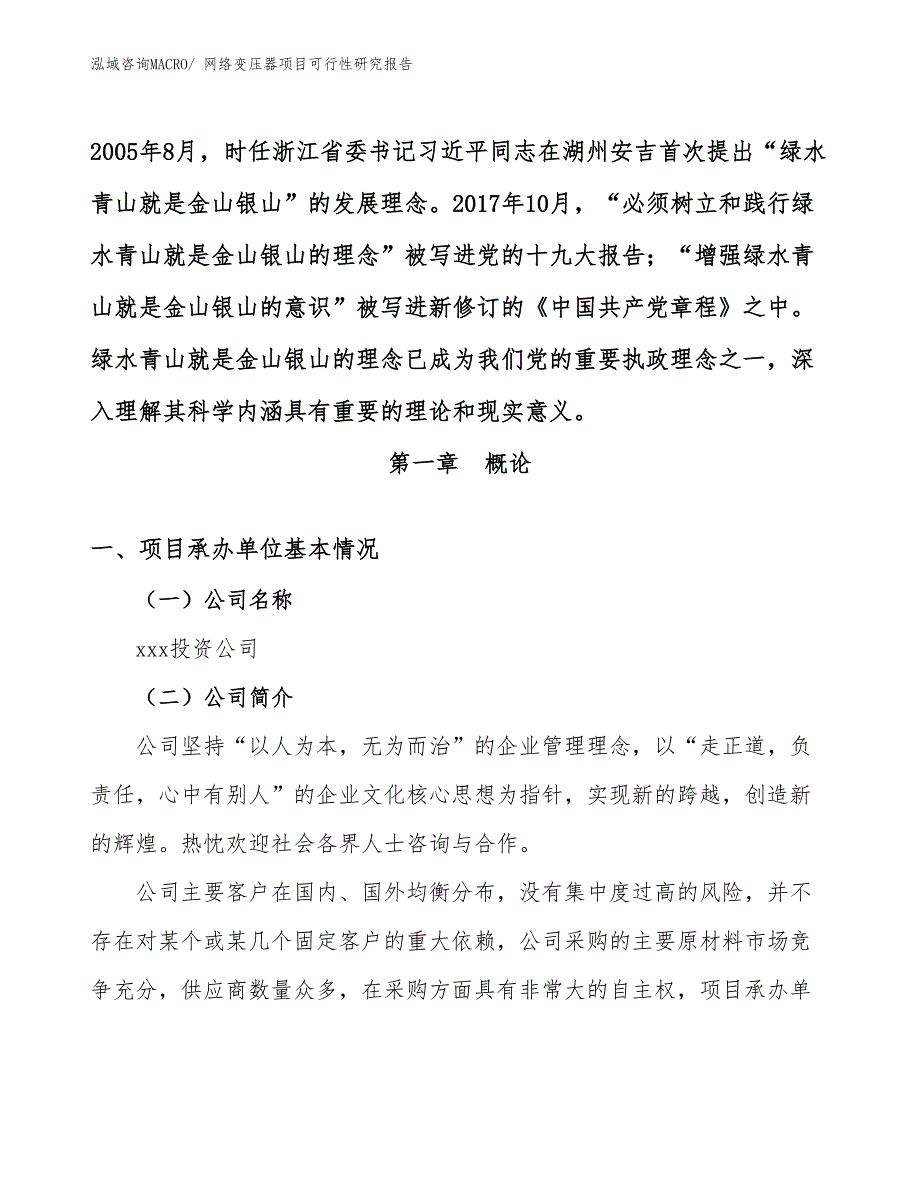 泓域咨询MACRO/ 网络变压器项目可行性研究报告

2005年8月，时任浙江省委书记习近平同志在湖州安吉首次提出“绿水青山就是金山银山”的发展理念。2017年10月，“必须树立和践行绿水青山就是金山银山的理念”被写进党的十九大报告；“增强绿水青山就是金山银山的意识”被写进新修订的《中国共产党章程》之中。绿水青山就是金山银山的理念已成为我们党的重要执政理念之一，深入理解其科学内涵具有重要的理论和现实意义。

第一章　概论

一、项目承办单位基本情况

（一）公司名称

xxx投资公司

（二）公司简介

公司坚持“以人为本，无为而治”的企业管理理念，以“走正道，负责任，心中有别人”的企业文化核心思想为指针，实现新的跨越，创造新的辉煌。热忱欢迎社会各界人士咨询与合作。

公司主要客户在国内、国外均衡分布，没有集中度过高的风险，并不存在对某个或某几个固定客户的重大依赖，公司采购的主要原材料市场竞争充分，供应商数量众多，在采购方面具有非常大的自主权，项目承办单